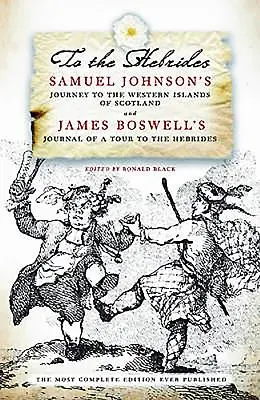 To the Hebrides
SAMUEL JOHNSON'S
JOURNEY TO THE WESTERN ISLANDS OF SCOTLAND
and
JAMES BOSWELL'S
JOURNAL OF A TOUR TO THE HEBRIDES

EDITED BY RONALD BLACK

THE MOST COMPLETE EDITION EVER PUBLISHED